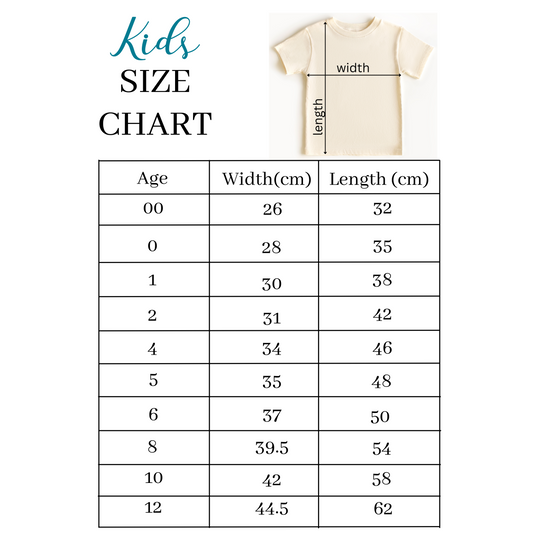 Kids
SIZE
CHART

width
length

| Age | Width(cm) | Length (cm) |
|---|---|---|
| 00 | 26 | 32 |
| 0 | 28 | 35 |
| 1 | 30 | 38 |
| 2 | 31 | 42 |
| 4 | 34 | 46 |
| 5 | 35 | 48 |
| 6 | 37 | 50 |
| 8 | 39.5 | 54 |
| 10 | 42 | 58 |
| 12 | 44.5 | 62 |